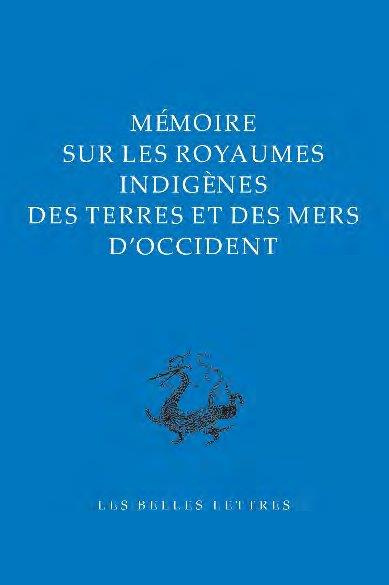 MÉMOIRE
SUR LES ROYAUMES
INDIGÈNES
DES TERRES ET DES MERS
D'OCCIDENT

LES BELLES LETTRES